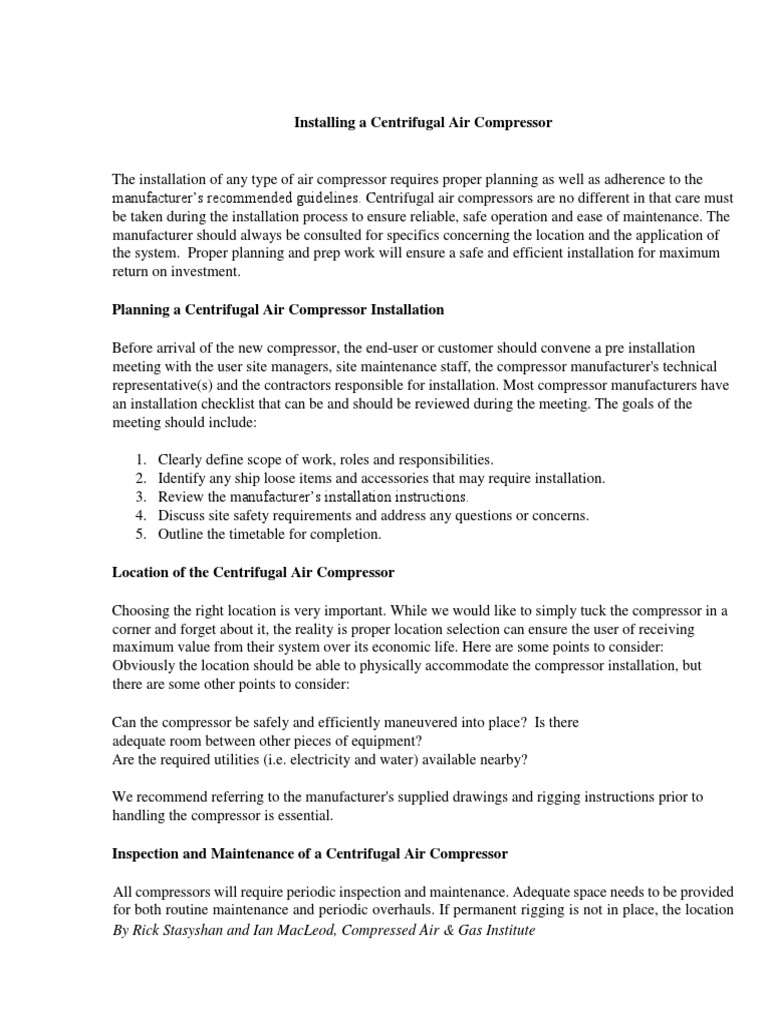 Installing a Centrifugal Air Compressor

The installation of any type of air compressor requires proper planning as well as adherence to the manufacturer's recommended guidelines. Centrifugal air compressors are no different in that care must be taken during the installation process to ensure reliable, safe operation and ease of maintenance. The manufacturer should always be consulted for specifics concerning the location and the application of the system. Proper planning and prep work will ensure a safe and efficient installation for maximum return on investment.

Planning a Centrifugal Air Compressor Installation

Before arrival of the new compressor, the end-user or customer should convene a pre installation meeting with the user site managers, site maintenance staff, the compressor manufacturer's technical representative(s) and the contractors responsible for installation. Most compressor manufacturers have an installation checklist that can be and should be reviewed during the meeting. The goals of the meeting should include:

1. Clearly define scope of work, roles and responsibilities.
2. Identify any ship loose items and accessories that may require installation.
3. Review the manufacturer's installation instructions.
4. Discuss site safety requirements and address any questions or concerns.
5. Outline the timetable for completion.

Location of the Centrifugal Air Compressor

Choosing the right location is very important. While we would like to simply tuck the compressor in a corner and forget about it, the reality is proper location selection can ensure the user of receiving maximum value from their system over its economic life. Here are some points to consider: Obviously the location should be able to physically accommodate the compressor installation, but there are some other points to consider:

Can the compressor be safely and efficiently maneuvered into place? Is there adequate room between other pieces of equipment?
Are the required utilities (i.e. electricity and water) available nearby?

We recommend referring to the manufacturer's supplied drawings and rigging instructions prior to handling the compressor is essential.

Inspection and Maintenance of a Centrifugal Air Compressor

All compressors will require periodic inspection and maintenance. Adequate space needs to be provided for both routine maintenance and periodic overhauls. If permanent rigging is not in place, the location
By Rick Stasyshan and Ian MacLeod, Compressed Air & Gas Institute